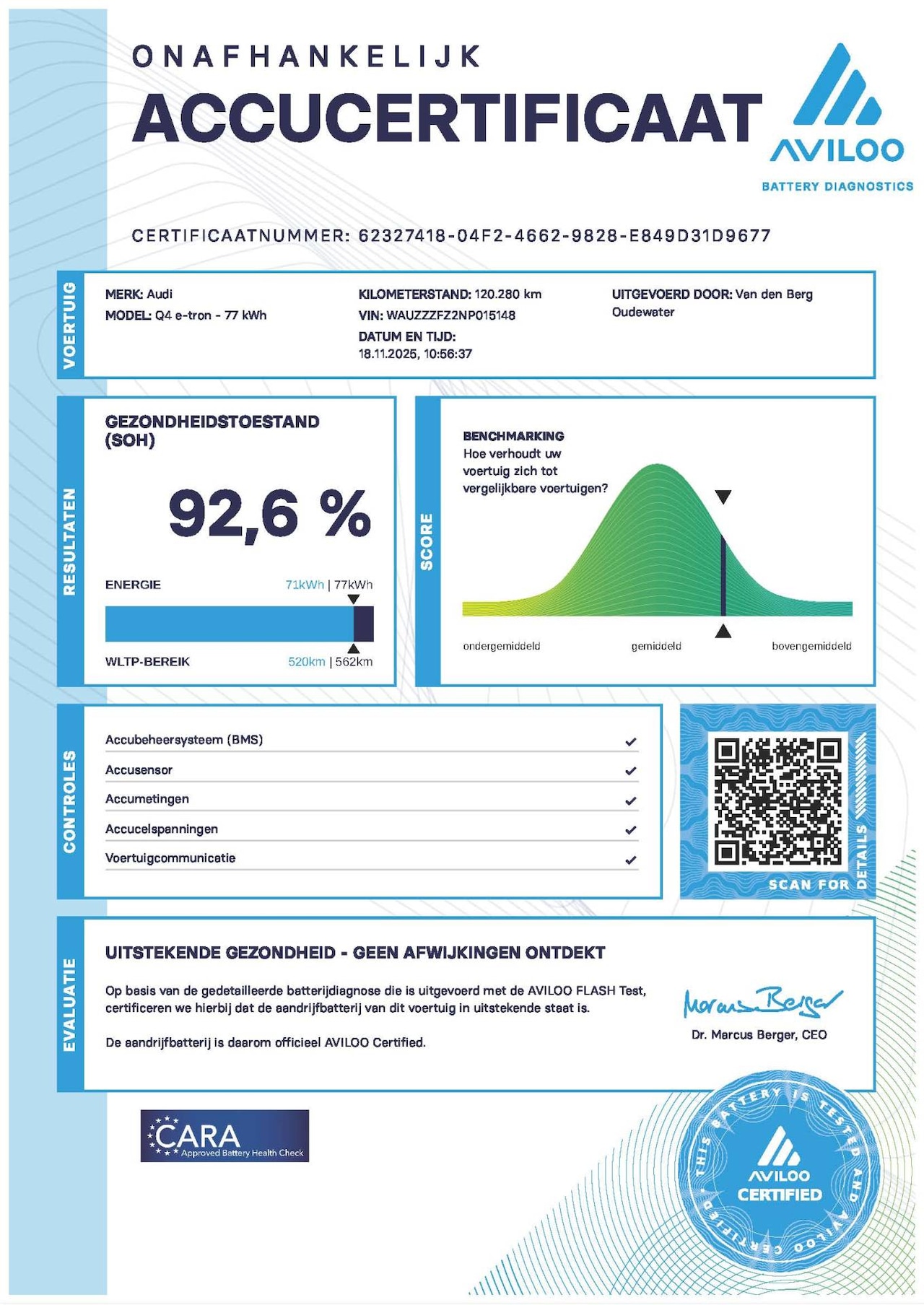 ONAFHANKELIJK
ACCUCERTIFICAAT

AVILOO
BATTERY DIAGNOSTICS

CERTIFICAATNUMMER: 62327418-04F2-4662-9828-E849D31D9677

VOERTUIG

MERK: Audi
MODEL: Q4 e-tron - 77 kWh

KILOMETERSTAND: 120.280 km
VIN: WAUZZZFZ2NP015148
DATUM EN TIJD:
18.11.2025, 10:56:37

UITGEVOERD DOOR: Van den Berg Oudewater

RESULTATEN

GEZONDHEIDSTOESTAND (SOH)

92,6 %

ENERGIE 71kWh | 77kWh

WLTP-BEREIK 520km | 562km

SCORE

BENCHMARKING
Hoe verhoudt uw voertuig zich tot vergelijkbare voertuigen?

ondergemiddeld gemiddeld bovengemiddeld

CONTROLES

Accubeheersysteem (BMS) ✓
Accusensor ✓
Accumetingen ✓
Accucelspanningen ✓
Voertuigcommunicatie ✓

SCAN FOR DETAILS

EVALUATIE

UITSTEKENDE GEZONDHEID - GEEN AFWIJKINGEN ONTDEKT

Op basis van de gedetailleerde batterijdiagnose die is uitgevoerd met de AVILOO FLASH Test, certificeren we hierbij dat de aandrijfbatterij van dit voertuig in uitstekende staat is.

De aandrijfbatterij is daarom officieel AVILOO Certified.

Marcus Berger
Dr. Marcus Berger, CEO

CARA
Approved Battery Health Check

THIS BATTERY IS TESTED AND AVILOO CERTIFIED
AVILOO
CERTIFIED